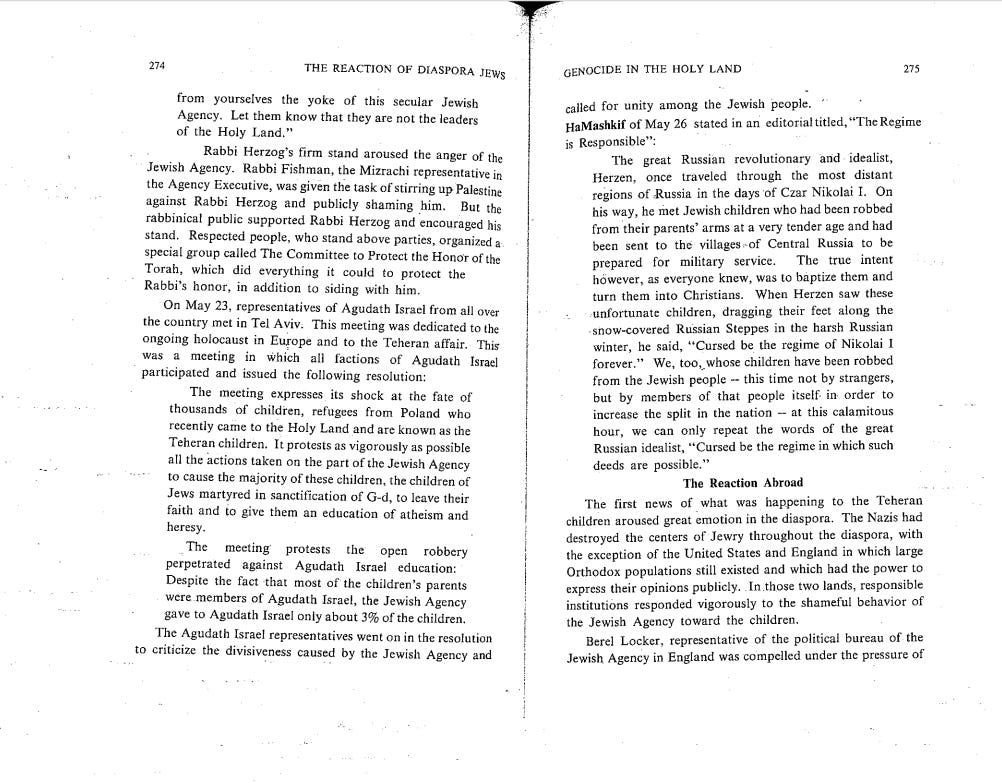 274

THE REACTION OF DIASPORA JEWS

from yourselves the yoke of this secular Jewish Agency. Let them know that they are not the leaders of the Holy Land."

Rabbi Herzog's firm stand aroused the anger of the Jewish Agency. Rabbi Fishman, the Mizrachi representative in the Agency Executive, was given the task of stirring up Palestine against Rabbi Herzog and publicly shaming him. But the rabbinical public supported Rabbi Herzog and encouraged his stand. Respected people, who stand above parties, organized a special group called The Committee to Protect the Honor of the Torah, which did everything it could to protect the Rabbi's honor, in addition to siding with him.

On May 23, representatives of Agudath Israel from all over the country met in Tel Aviv. This meeting was dedicated to the ongoing holocaust in Europe and to the Teheran affair. This was a meeting in which all factions of Agudath Israel participated and issued the following resolution:

The meeting expresses its shock at the fate of thousands of children, refugees from Poland who recently came to the Holy Land and are known as the Teheran children. It protests as vigorously as possible all the actions taken on the part of the Jewish Agency to cause the majority of these children, the children of Jews martyred in sanctification of G-d, to leave their faith and to give them an education of atheism and heresy.

The meeting protests the open robbery perpetrated against Agudath Israel education: Despite the fact that most of the children's parents were members of Agudath Israel, the Jewish Agency gave to Agudath Israel only about 3% of the children.

The Agudath Israel representatives went on in the resolution to criticize the divisiveness caused by the Jewish Agency and

GENOCIDE IN THE HOLY LAND

275

called for unity among the Jewish people.

HaMashkif of May 26 stated in an editorial titled, "The Regime is Responsible":

The great Russian revolutionary and idealist, Herzen, once traveled through the most distant regions of Russia in the days of Czar Nikolai I. On his way, he met Jewish children who had been robbed from their parents' arms at a very tender age and had been sent to the villages of Central Russia to be prepared for military service. The true intent however, as everyone knew, was to baptize them and turn them into Christians. When Herzen saw these unfortunate children, dragging their feet along the snow-covered Russian Steppes in the harsh Russian winter, he said, "Cursed be the regime of Nikolai I forever." We, too, whose children have been robbed from the Jewish people -- this time not by strangers, but by members of that people itself in order to increase the split in the nation -- at this calamitous hour, we can only repeat the words of the great Russian idealist, "Cursed be the regime in which such deeds are possible."

The Reaction Abroad

The first news of what was happening to the Teheran children aroused great emotion in the diaspora. The Nazis had destroyed the centers of Jewry throughout the diaspora, with the exception of the United States and England in which large Orthodox populations still existed and which had the power to express their opinions publicly. In those two lands, responsible institutions responded vigorously to the shameful behavior of the Jewish Agency toward the children.

Berel Locker, representative of the political bureau of the Jewish Agency in England was compelled under the pressure of